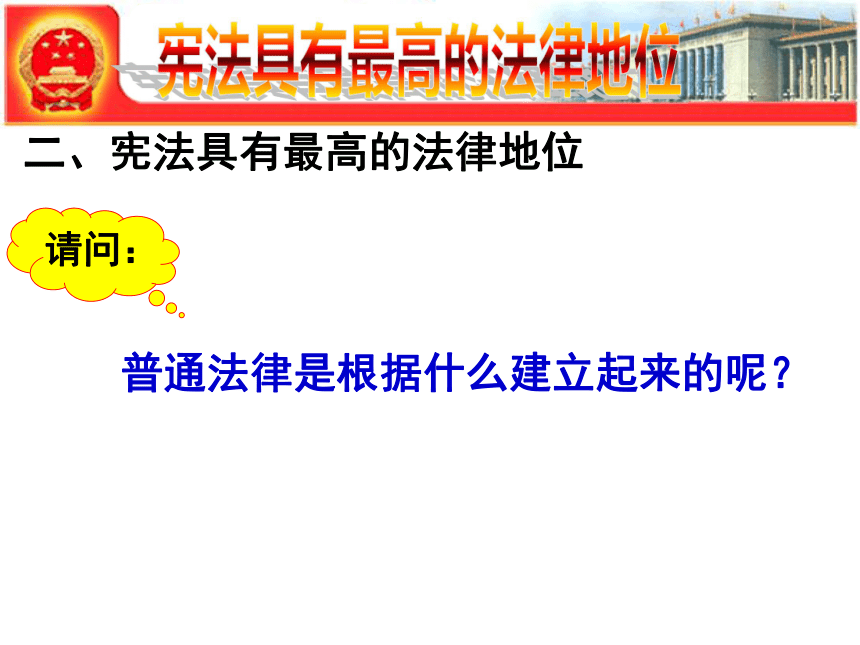 宪法具有最高的法律地位

二、宪法具有最高的法律地位

请问：

普通法律是根据什么建立起来的呢？